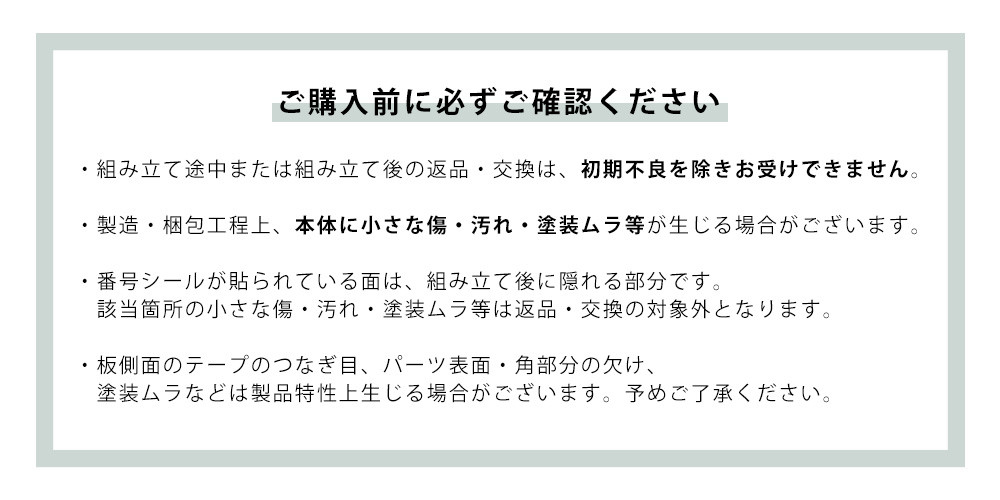 ご購入前に必ずご確認ください

・組み立て途中または組み立て後の返品・交換は、初期不良を除きお受けできません。

・製造・梱包工程上、本体に小さな傷・汚れ・塗装ムラ等が生じる場合がございます。

・番号シールが貼られている面は、組み立て後に隠れる部分です。
該当箇所の小さな傷・汚れ・塗装ムラ等は返品・交換の対象外となります。

・板側面のテープのつなぎ目、パーツ表面・角部分の欠け、
塗装ムラなどは製品特性上生じる場合がございます。予めご了承ください。